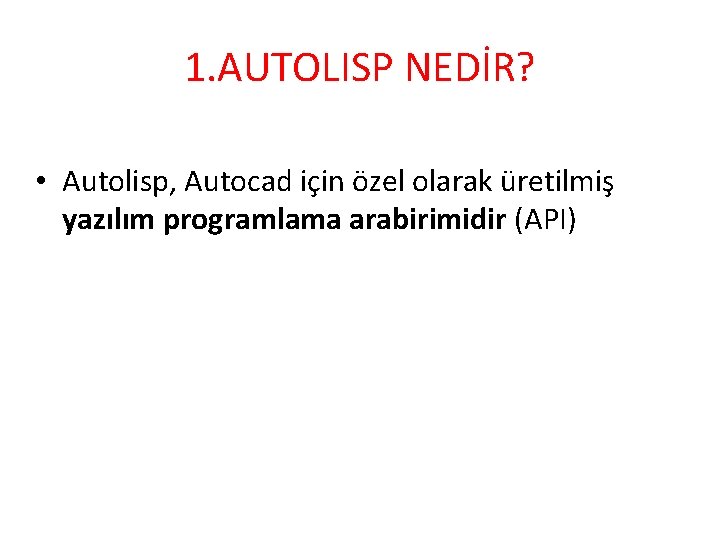 1.AUTOLISP NEDİR?

• Autolisp, Autocad için özel olarak üretilmiş yazılım programlama arabirimidir (API)